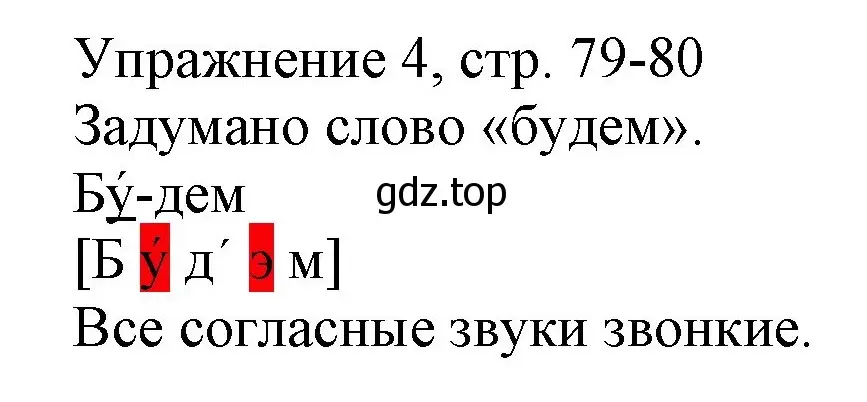 Упражнение 4, стр. 79-80
Задумано слово «будем».
Бу́-дем
gdz.top
[Б у́ д´ э м]
Все согласные звуки звонкие.